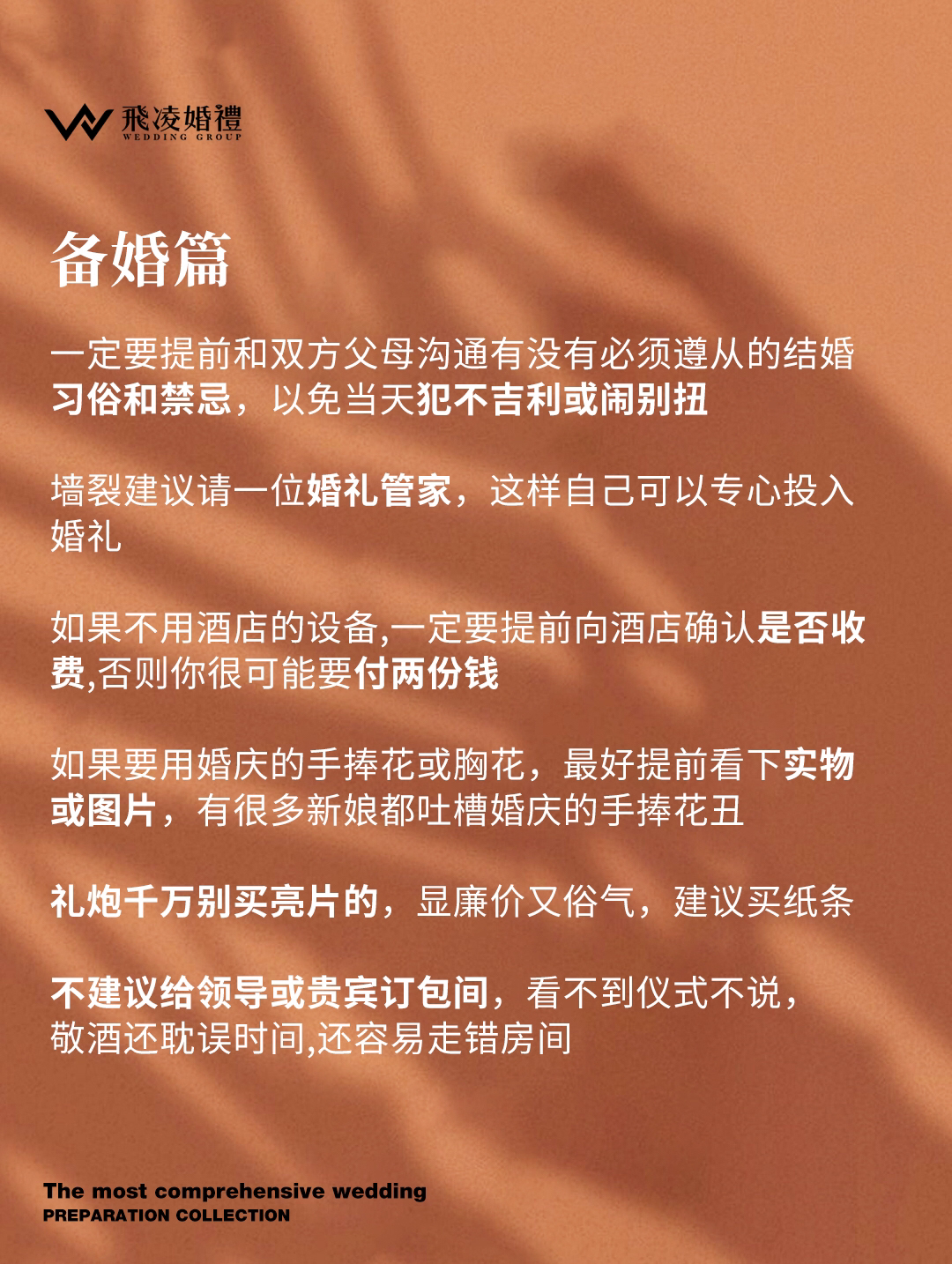 飛凌婚禮
WEDDING GROUP

备婚篇

一定要提前和双方父母沟通有没有必须遵从的结婚习俗和禁忌，以免当天犯不吉利或闹别扭

墙裂建议请一位婚礼管家，这样自己可以专心投入婚礼

如果不用酒店的设备,一定要提前向酒店确认是否收费,否则你很可能要付两份钱

如果要用婚庆的手捧花或胸花，最好提前看下实物或图片，有很多新娘都吐槽婚庆的手捧花丑

礼炮千万别买亮片的，显廉价又俗气，建议买纸条

不建议给领导或贵宾订包间，看不到仪式不说，敬酒还耽误时间,还容易走错房间

The most comprehensive wedding
PREPARATION COLLECTION